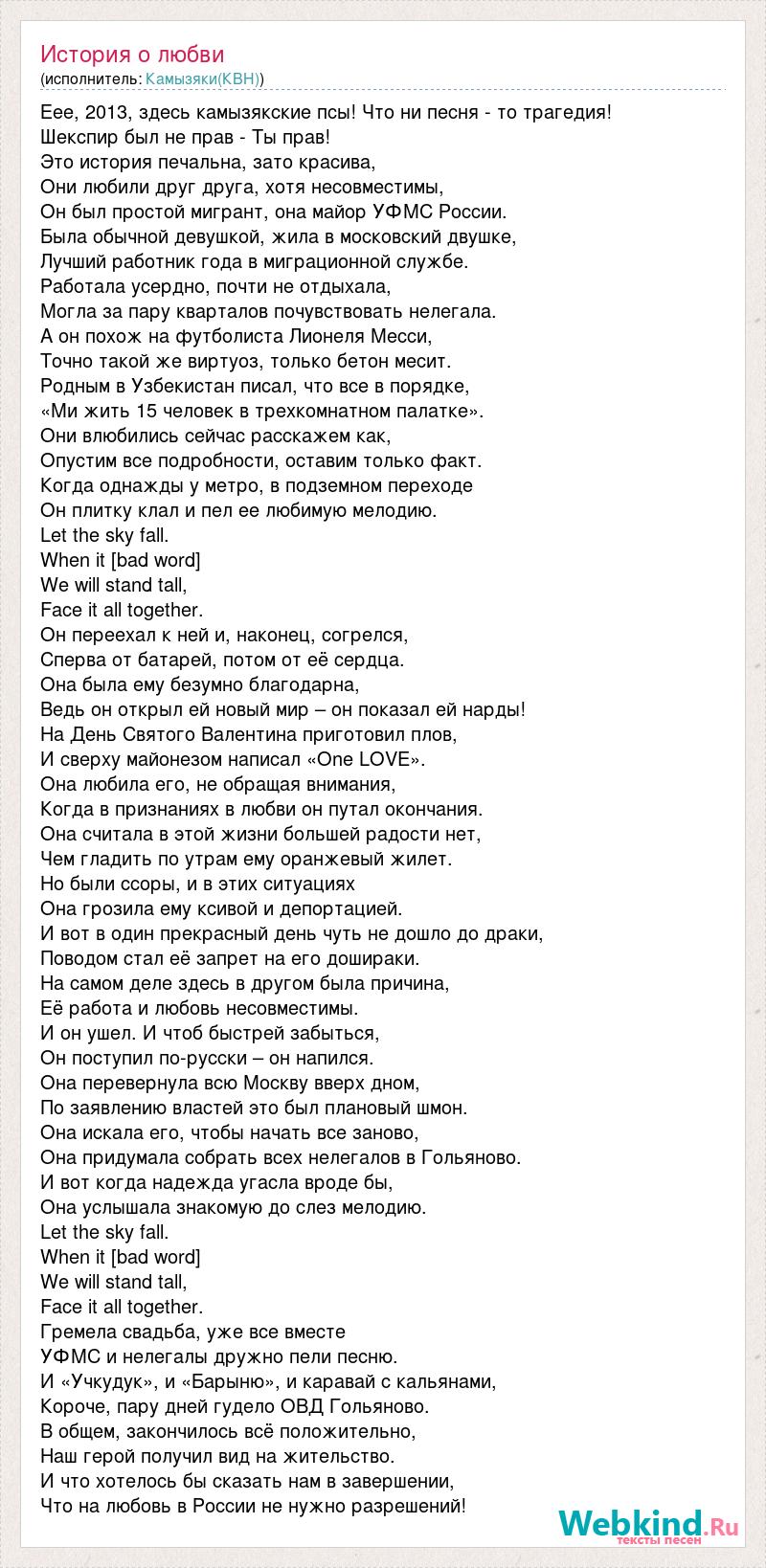 История о любви
(исполнитель: Камызяки(КВН))

Еее, 2013, здесь камызякские псы! Что ни песня - то трагедия!
Шекспир был не прав - Ты прав!
Это история печальна, зато красива,
Они любили друг друга, хотя несовместимы,
Он был простой мигрант, она майор УФМС России.
Была обычной девушкой, жила в московский двушке,
Лучший работник года в миграционной службе.
Работала усердно, почти не отдыхала,
Могла за пару кварталов почувствовать нелегала.
А он похож на футболиста Лионеля Месси,
Точно такой же виртуоз, только бетон месит.
Родным в Узбекистан писал, что все в порядке,
«Ми жить 15 человек в трехкомнатном палатке».
Они влюбились сейчас расскажем как,
Опустим все подробности, оставим только факт.
Когда однажды у метро, в подземном переходе
Он плитку клал и пел ее любимую мелодию.
Let the sky fall.
When it [bad word]
We will stand tall,
Face it all together.
Он переехал к ней и, наконец, согрелся,
Сперва от батарей, потом от её сердца.
Она была ему безумно благодарна,
Ведь он открыл ей новый мир – он показал ей нарды!
На День Святого Валентина приготовил плов,
И сверху майонезом написал «One LOVE».
Она любила его, не обращая внимания,
Когда в признаниях в любви он путал окончания.
Она считала в этой жизни большей радости нет,
Чем гладить по утрам ему оранжевый жилет.
Но были ссоры, и в этих ситуациях
Она грозила ему ксивой и депортацией.
И вот в один прекрасный день чуть не дошло до драки,
Поводом стал её запрет на его дошираки.
На самом деле здесь в другом была причина,
Её работа и любовь несовместимы.
И он ушел. И чтоб быстрей забыться,
Он поступил по-русски – он напился.
Она перевернула всю Москву вверх дном,
По заявлению властей это был плановый шмон.
Она искала его, чтобы начать все заново,
Она придумала собрать всех нелегалов в Гольяново.
И вот когда надежда угасла вроде бы,
Она услышала знакомую до слез мелодию.
Let the sky fall.
When it [bad word]
We will stand tall,
Face it all together.
Гремела свадьба, уже все вместе
УФМС и нелегалы дружно пели песню.
И «Учкудук», и «Барыню», и каравай с кальянами,
Короче, пару дней гудело ОВД Гольяново.
В общем, закончилось всё положительно,
Наш герой получил вид на жительство.
И что хотелось бы сказать нам в завершении,
Что на любовь в России не нужно разрешений!

Webkind.Ru
тексты песен